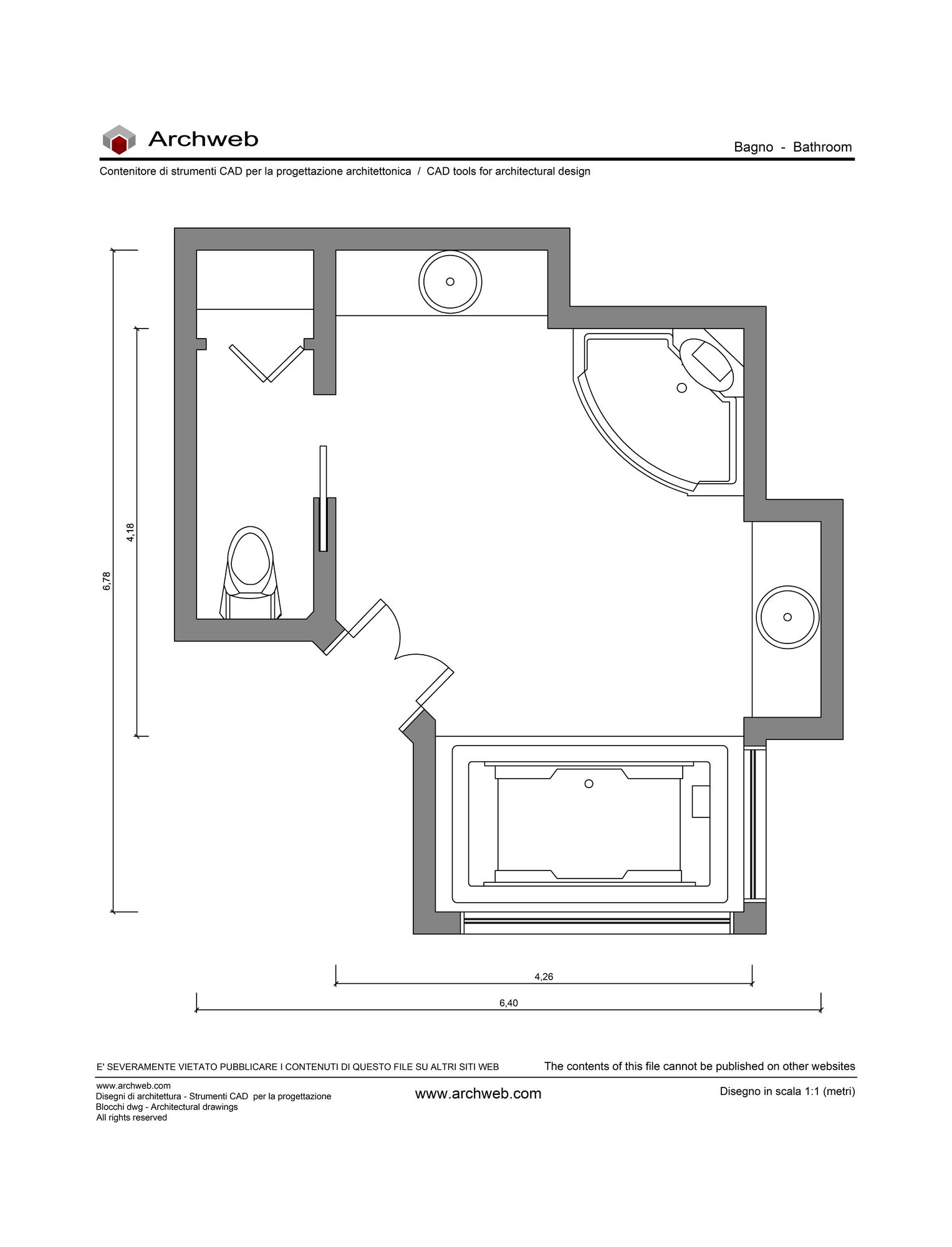 Archweb

Bagno - Bathroom

Contenitore di strumenti CAD per la progettazione architettonica / CAD tools for architectural design

6,78

4,18

4,26

6,40

E' SEVERAMENTE VIETATO PUBBLICARE I CONTENUTI DI QUESTO FILE SU ALTRI SITI WEB

The contents of this file cannot be published on other websites

www.archweb.com
Disegni di architettura - Strumenti CAD per la progettazione
Blocchi dwg - Architectural drawings
All rights reserved

www.archweb.com

Disegno in scala 1:1 (metri)